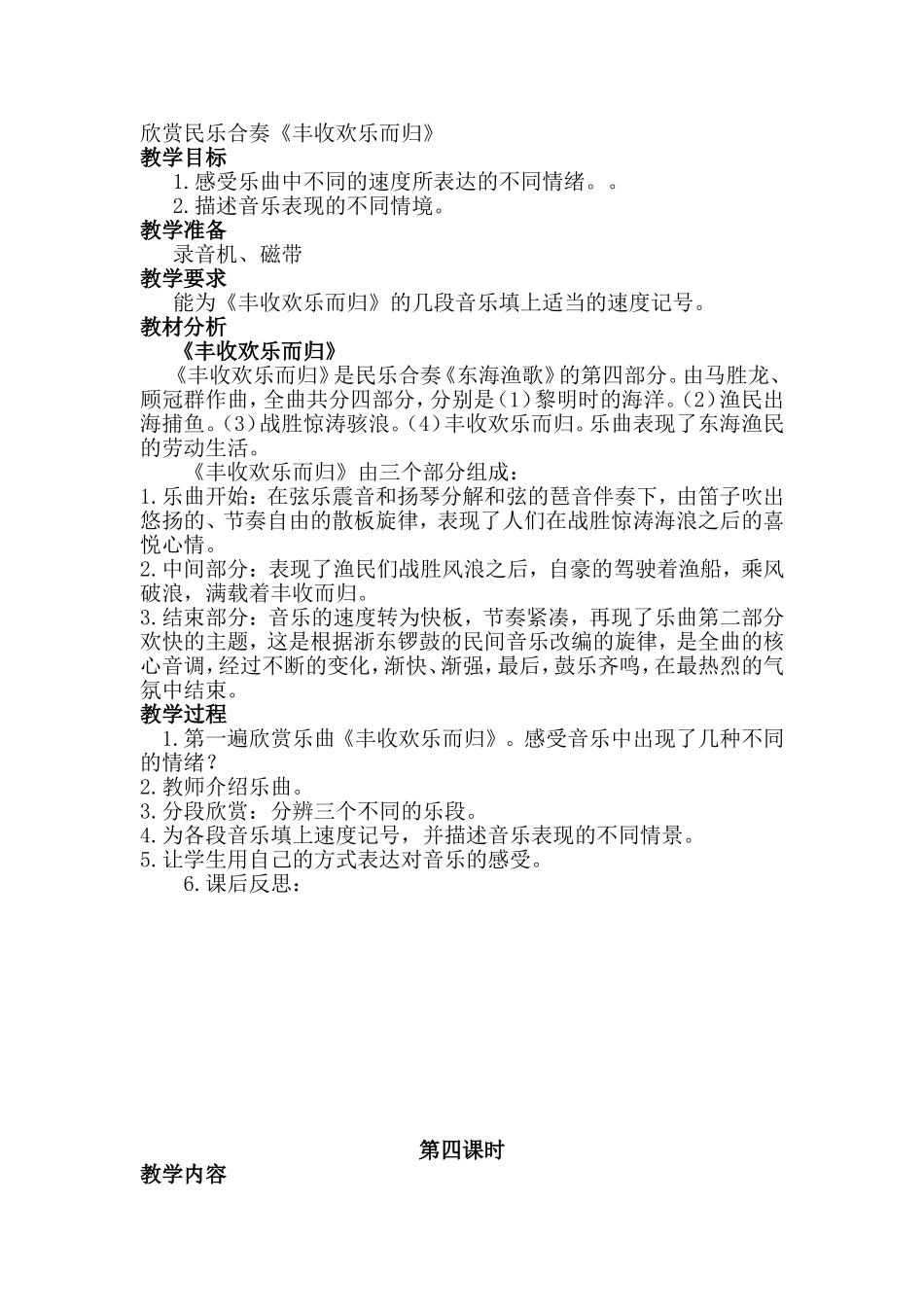 欣赏民乐合奏《丰收欢乐而归》
教学目标
1.感受乐曲中不同的速度所表达的不同情绪。。
2.描述音乐表现的不同情境。
教学准备
录音机、磁带
教学要求
能为《丰收欢乐而归》的几段音乐填上适当的速度记号。
教材分析
《丰收欢乐而归》
《丰收欢乐而归》是民乐合奏《东海渔歌》的第四部分。由马胜龙、顾冠群作曲，全曲共分四部分，分别是(1)黎明时的海洋。(2)渔民出海捕鱼。(3)战胜惊涛骇浪。(4)丰收欢乐而归。乐曲表现了东海渔民的劳动生活。
《丰收欢乐而归》由三个部分组成：
1.乐曲开始：在弦乐震音和扬琴分解和弦的琶音伴奏下，由笛子吹出悠扬的、节奏自由的散板旋律，表现了人们在战胜惊涛海浪之后的喜悦心情。
2.中间部分：表现了渔民们战胜风浪之后，自豪的驾驶着渔船，乘风破浪，满载着丰收而归。
3.结束部分：音乐的速度转为快板，节奏紧凑，再现了乐曲第二部分欢快的主题，这是根据浙东锣鼓的民间音乐改编的旋律，是全曲的核心音调，经过不断的变化，渐快、渐强，最后，鼓乐齐鸣，在最热烈的气氛中结束。
教学过程
1.第一遍欣赏乐曲《丰收欢乐而归》。感受音乐中出现了几种不同的情绪？
2.教师介绍乐曲。
3.分段欣赏：分辨三个不同的乐段。
4.为各段音乐填上速度记号，并描述音乐表现的不同情景。
5.让学生用自己的方式表达对音乐的感受。
6.课后反思：

第四课时
教学内容